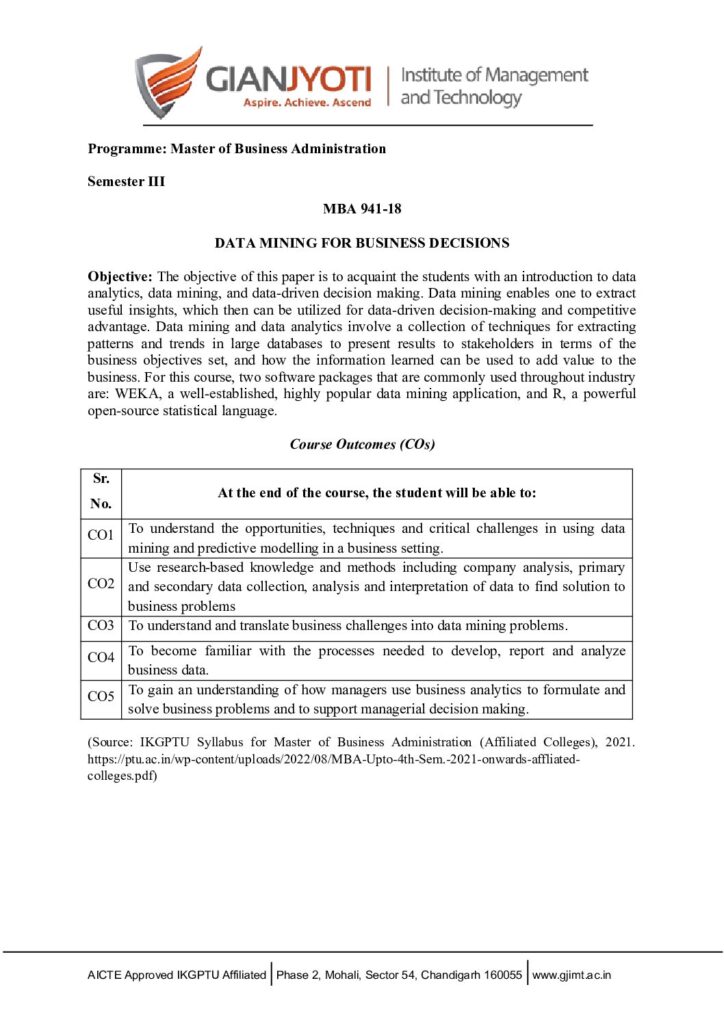 GIANJYOTI
Aspire. Achieve. Ascend
Institute of Management and Technology

Programme: Master of Business Administration

Semester III

MBA 941-18

DATA MINING FOR BUSINESS DECISIONS

Objective: The objective of this paper is to acquaint the students with an introduction to data analytics, data mining, and data-driven decision making. Data mining enables one to extract useful insights, which then can be utilized for data-driven decision-making and competitive advantage. Data mining and data analytics involve a collection of techniques for extracting patterns and trends in large databases to present results to stakeholders in terms of the business objectives set, and how the information learned can be used to add value to the business. For this course, two software packages that are commonly used throughout industry are: WEKA, a well-established, highly popular data mining application, and R, a powerful open-source statistical language.

Course Outcomes (COs)

| Sr. No. | At the end of the course, the student will be able to: |
|---|---|
| CO1 | To understand the opportunities, techniques and critical challenges in using data mining and predictive modelling in a business setting. |
| CO2 | Use research-based knowledge and methods including company analysis, primary and secondary data collection, analysis and interpretation of data to find solution to business problems |
| CO3 | To understand and translate business challenges into data mining problems. |
| CO4 | To become familiar with the processes needed to develop, report and analyze business data. |
| CO5 | To gain an understanding of how managers use business analytics to formulate and solve business problems and to support managerial decision making. |

(Source: IKGPTU Syllabus for Master of Business Administration (Affiliated Colleges), 2021. https://ptu.ac.in/wp-content/uploads/2022/08/MBA-Upto-4th-Sem.-2021-onwards-affliated-colleges.pdf)

AICTE Approved IKGPTU Affiliated | Phase 2, Mohali, Sector 54, Chandigarh 160055 | www.gjimt.ac.in